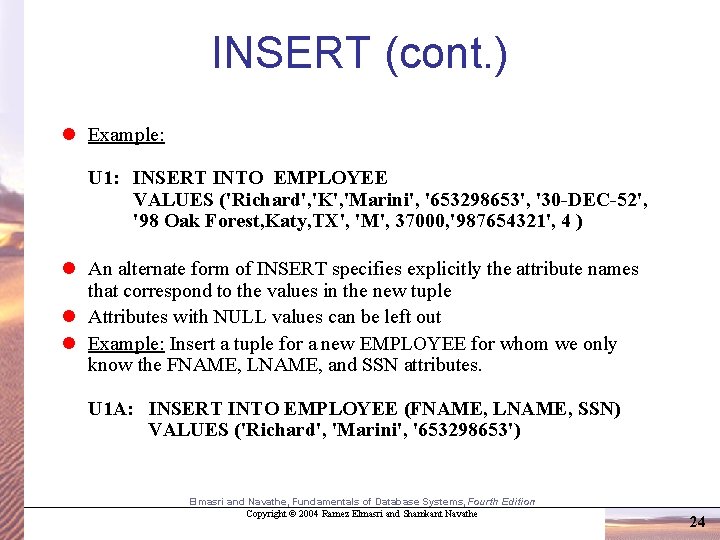 INSERT (cont.)

Example:

U1: INSERT INTO EMPLOYEE
VALUES ('Richard','K','Marini', '653298653', '30-DEC-52', '98 Oak Forest,Katy,TX', 'M', 37000,'987654321', 4 )

An alternate form of INSERT specifies explicitly the attribute names that correspond to the values in the new tuple

Attributes with NULL values can be left out

Example: Insert a tuple for a new EMPLOYEE for whom we only know the FNAME, LNAME, and SSN attributes.

U1A: INSERT INTO EMPLOYEE (FNAME, LNAME, SSN)
VALUES ('Richard', 'Marini', '653298653')

Elmasri and Navathe, Fundamentals of Database Systems, Fourth Edition
Copyright © 2004 Ramez Elmasri and Shamkant Navathe

24